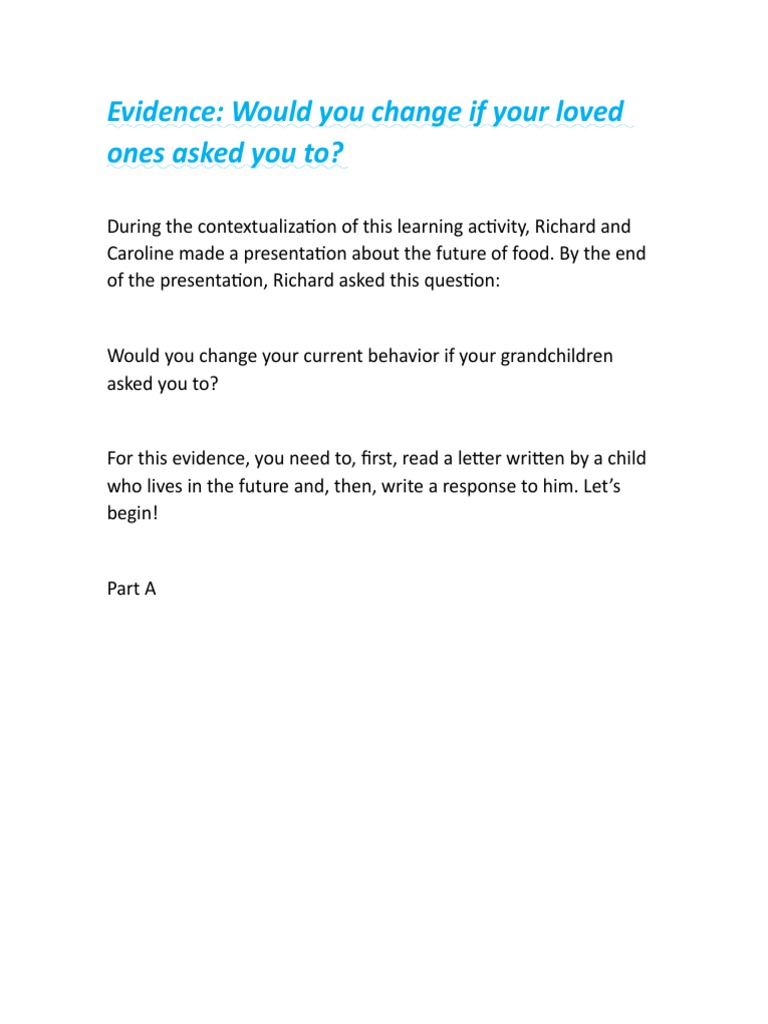 Evidence: Would you change if your loved ones asked you to?

During the contextualization of this learning activity, Richard and Caroline made a presentation about the future of food. By the end of the presentation, Richard asked this question:

Would you change your current behavior if your grandchildren asked you to?

For this evidence, you need to, first, read a letter written by a child who lives in the future and, then, write a response to him. Let's begin!

Part A